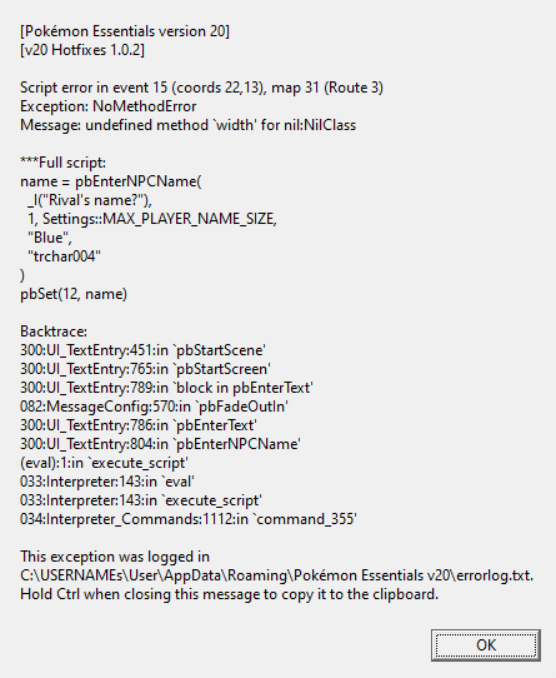 [Pokémon Essentials version 20]
[v20 Hotfixes 1.0.2]

Script error in event 15 (coords 22,13), map 31 (Route 3)
Exception: NoMethodError
Message: undefined method `width' for nil:NilClass

***Full script:
name = pbEnterNPCName(
 _I("Rival's name?"),
 1, Settings::MAX_PLAYER_NAME_SIZE,
 "Blue",
 "trchar004"
)
pbSet(12, name)

Backtrace:
300:UI_TextEntry:451:in `pbStartScene'
300:UI_TextEntry:765:in `pbStartScreen'
300:UI_TextEntry:789:in `block in pbEnterText'
082:MessageConfig:570:in `pbFadeOutIn'
300:UI_TextEntry:786:in `pbEnterText'
300:UI_TextEntry:804:in `pbEnterNPCName'
(eval):1:in `execute_script'
033:Interpreter:143:in `eval'
033:Interpreter:143:in `execute_script'
034:Interpreter_Commands:1112:in `command_355'

This exception was logged in
C:\USERNAMEs\User\AppData\Roaming\Pokémon Essentials v20\errorlog.txt.
Hold Ctrl when closing this message to copy it to the clipboard.

OK